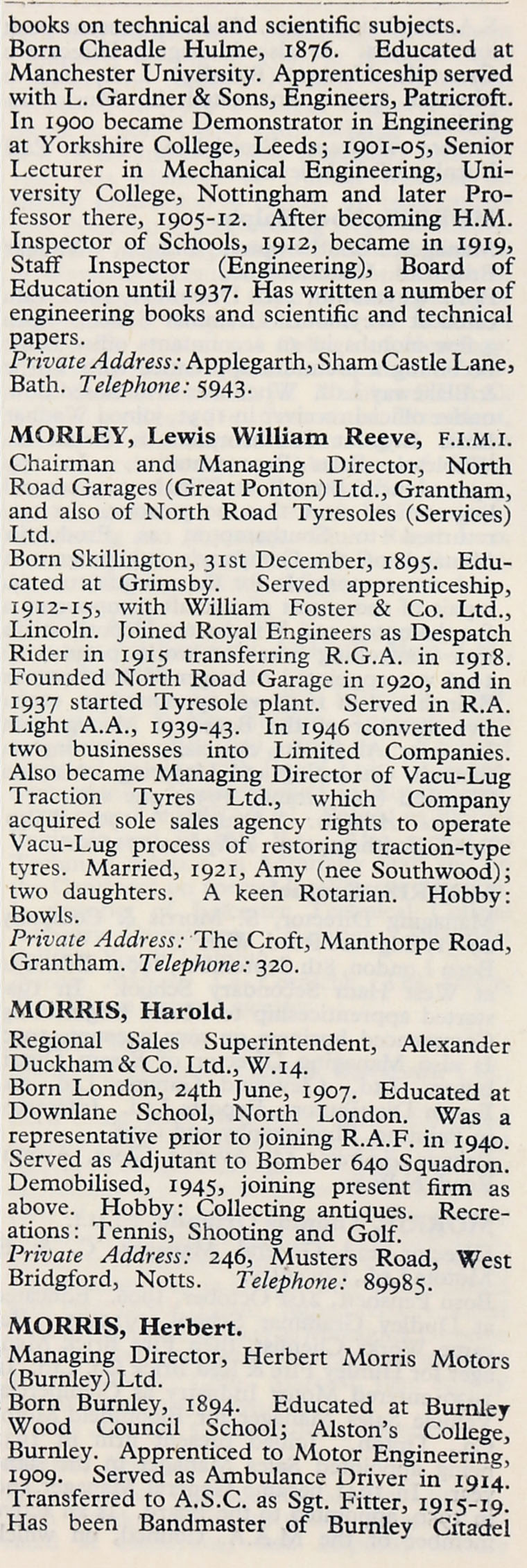 books on technical and scientific subjects.
Born Cheadle Hulme, 1876. Educated at Manchester University. Apprenticeship served with L. Gardner & Sons, Engineers, Patricroft. In 1900 became Demonstrator in Engineering at Yorkshire College, Leeds; 1901-05, Senior Lecturer in Mechanical Engineering, University College, Nottingham and later Professor there, 1905-12. After becoming H.M. Inspector of Schools, 1912, became in 1919, Staff Inspector (Engineering), Board of Education until 1937. Has written a number of engineering books and scientific and technical papers.
Private Address: Applegarth, Sham Castle Lane, Bath. Telephone: 5943.

MORLEY, Lewis William Reeve, F.I.M.I.
Chairman and Managing Director, North Road Garages (Great Ponton) Ltd., Grantham, and also of North Road Tyresoles (Services) Ltd.
Born Skillington, 31st December, 1895. Educated at Grimsby. Served apprenticeship, 1912-15, with William Foster & Co. Ltd., Lincoln. Joined Royal Engineers as Despatch Rider in 1915 transferring R.G.A. in 1918. Founded North Road Garage in 1920, and in 1937 started Tyresole plant. Served in R.A. Light A.A., 1939-43. In 1946 converted the two businesses into Limited Companies. Also became Managing Director of Vacu-Lug Traction Tyres Ltd., which Company acquired sole sales agency rights to operate Vacu-Lug process of restoring traction-type tyres. Married, 1921, Amy (nee Southwood); two daughters. A keen Rotarian. Hobby: Bowls.
Private Address: The Croft, Manthorpe Road, Grantham. Telephone: 320.

MORRIS, Harold.
Regional Sales Superintendent, Alexander Duckham & Co. Ltd., W.14.
Born London, 24th June, 1907. Educated at Downlane School, North London. Was a representative prior to joining R.A.F. in 1940. Served as Adjutant to Bomber 640 Squadron. Demobilised, 1945, joining present firm as above. Hobby: Collecting antiques. Recreations: Tennis, Shooting and Golf.
Private Address: 246, Musters Road, West Bridgford, Notts. Telephone: 89985.

MORRIS, Herbert.
Managing Director, Herbert Morris Motors (Burnley) Ltd.
Born Burnley, 1894. Educated at Burnley Wood Council School; Alston's College, Burnley. Apprenticed to Motor Engineering, 1909. Served as Ambulance Driver in 1914. Transferred to A.S.C. as Sgt. Fitter, 1915-19. Has been Bandmaster of Burnley Citadel